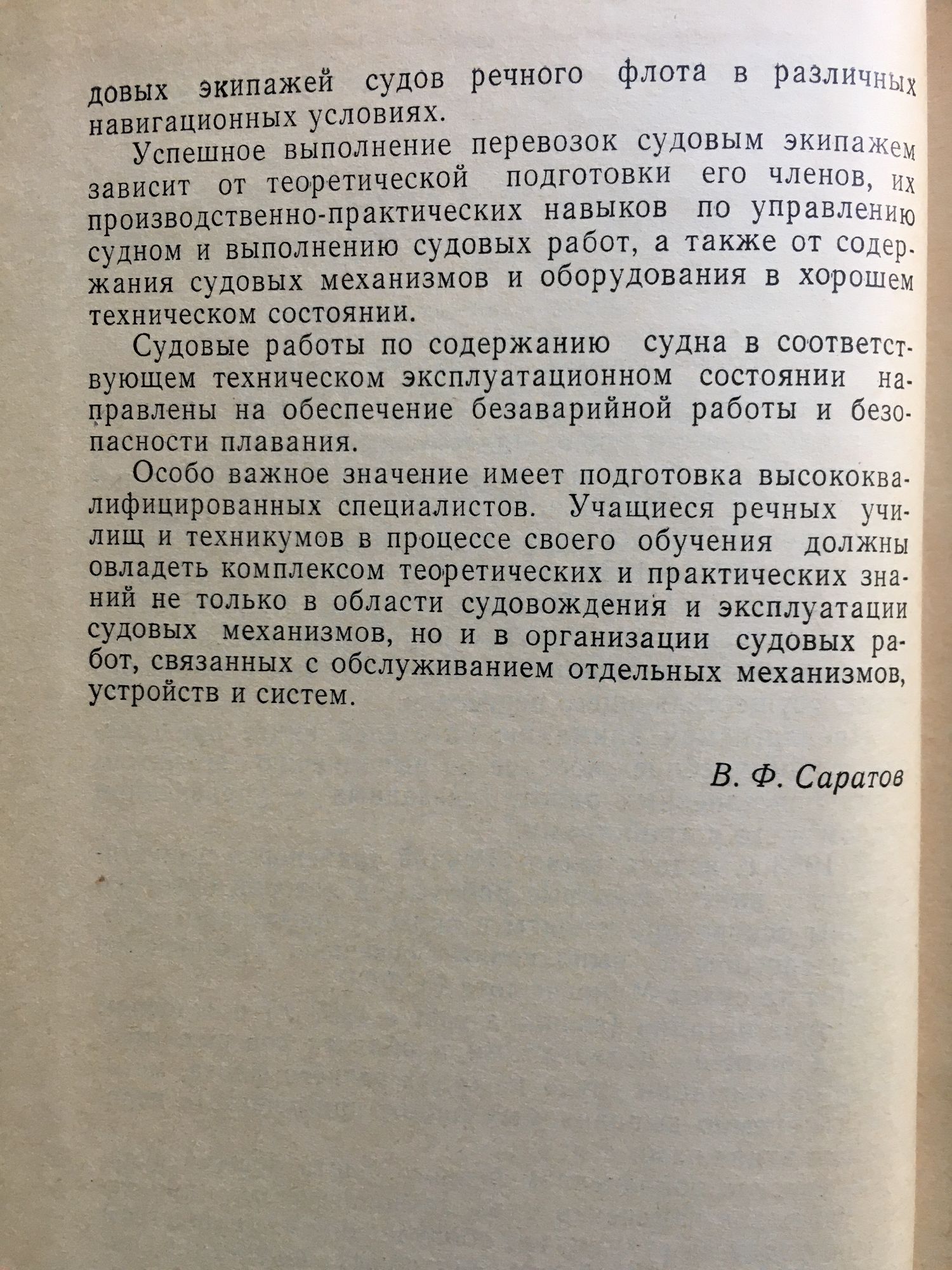 довых экипажей судов речного флота в различных навигационных условиях.

Успешное выполнение перевозок судовым экипажем зависит от теоретической подготовки его членов, их производственно-практических навыков по управлению судном и выполнению судовых работ, а также от содержания судовых механизмов и оборудования в хорошем техническом состоянии.

Судовые работы по содержанию судна в соответствующем техническом эксплуатационном состоянии направлены на обеспечение безаварийной работы и безопасности плавания.

Особо важное значение имеет подготовка высококвалифицированных специалистов. Учащиеся речных училищ и техникумов в процессе своего обучения должны овладеть комплексом теоретических и практических знаний не только в области судовождения и эксплуатации судовых механизмов, но и в организации судовых работ, связанных с обслуживанием отдельных механизмов, устройств и систем.

В. Ф. Саратов